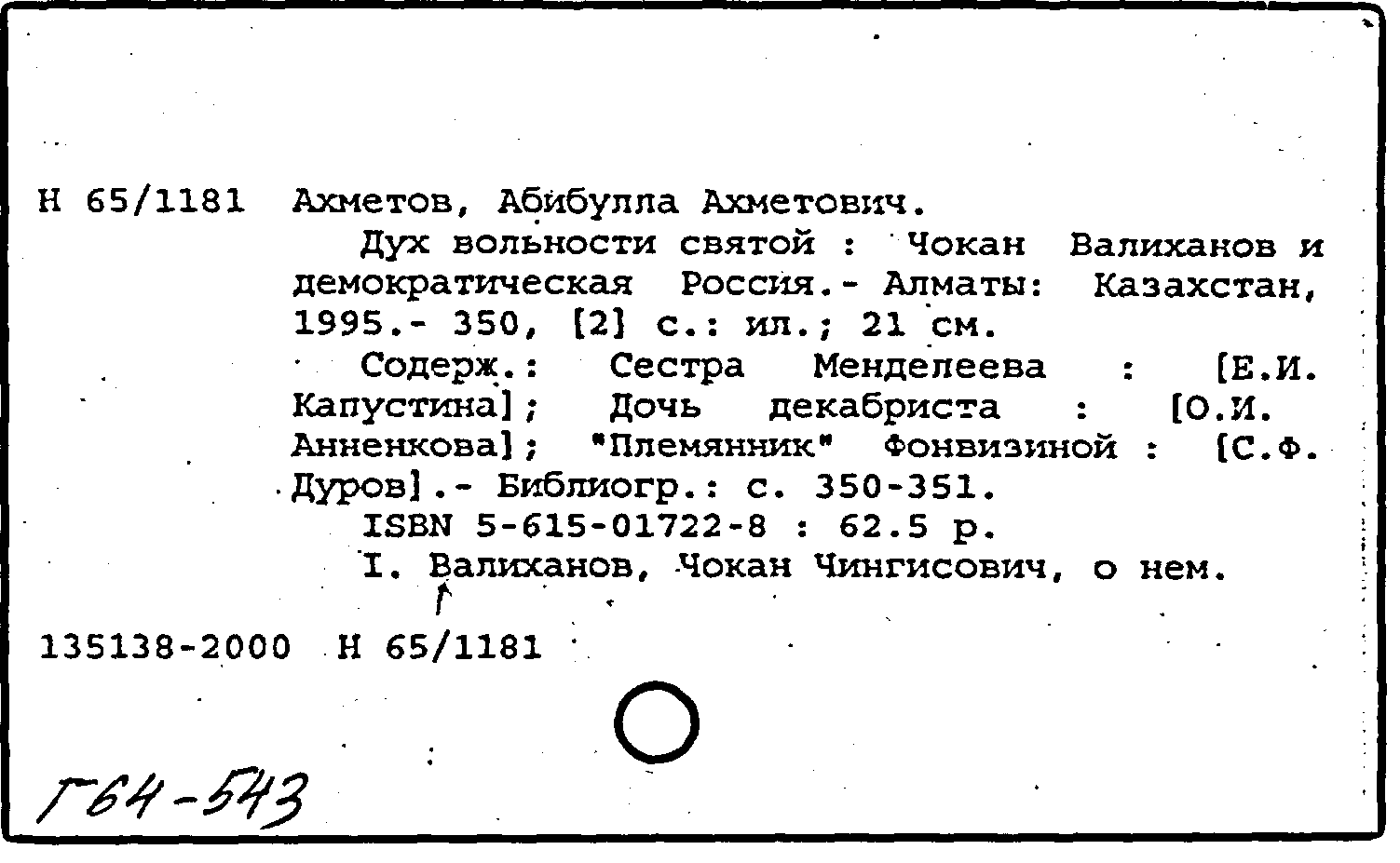 Н 65/1181 Ахметов, Абибулла Ахметович.

Дух вольности святой : Чокан Валиханов и демократическая Россия.- Алматы: Казахстан, 1995.- 350, [2] с.: ил.; 21 см.

Содерж.: Сестра Менделеева : [Е.И. Капустина]; Дочь декабриста : [О.И. Анненкова]; "Племянник" Фонвизиной : [С.Ф. Дуров].- Библиогр.: с. 350-351.

ISBN 5-615-01722-8 : 62.5 р.

I. Валиханов, Чокан Чингисович, о нем.

135138-2000 Н 65/1181

Г64-543